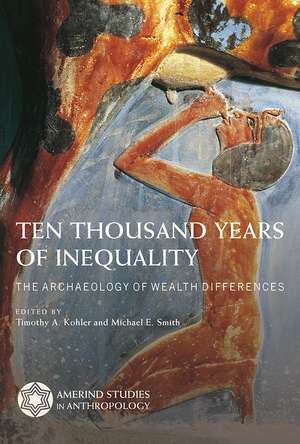 TEN THOUSAND YEARS OF INEQUALITY

THE ARCHAEOLOGY OF WEALTH DIFFERENCES

EDITED BY
Timothy A. Kohler and Michael E. Smith

AMERIND STUDIES IN ANTHROPOLOGY